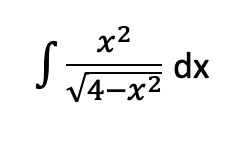 $\int \frac{x^2}{\sqrt{4-x^2}}$ dx